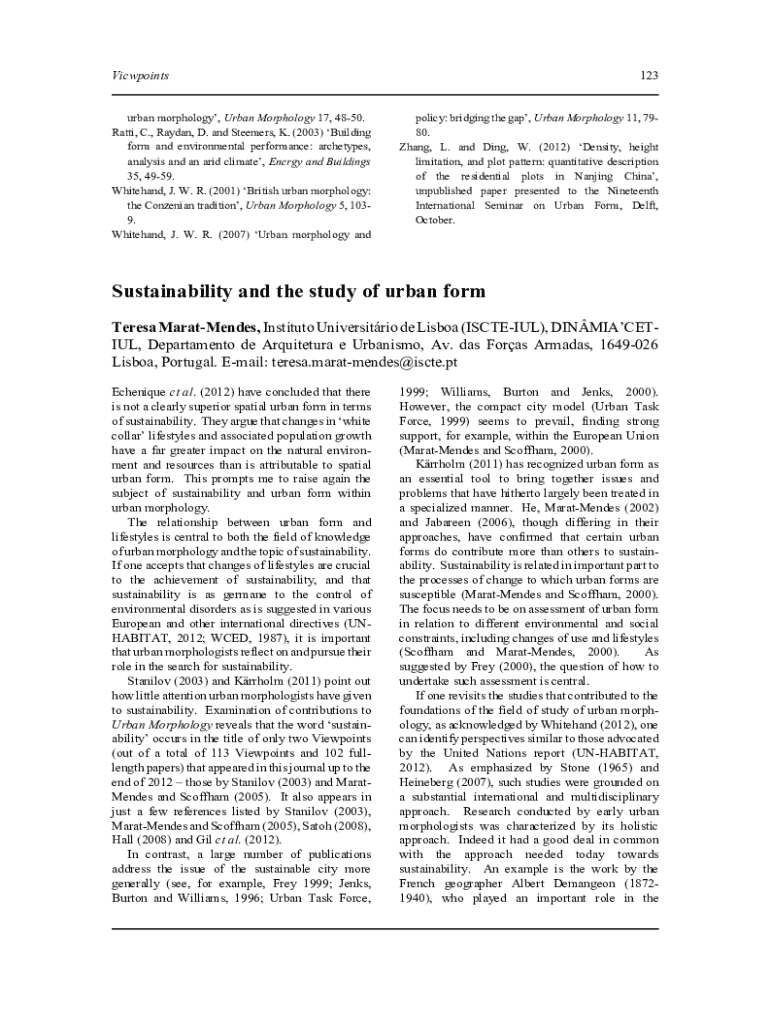 Viewpoints

123

urban morphology', Urban Morphology 17, 48-50.

Ratti, C., Raydan, D. and Steemers, K. (2003) 'Building form and environmental performance: archetypes, analysis and an arid climate', Energy and Buildings 35, 49-59.

Whitehand, J. W. R. (2001) 'British urban morphology: the Conzenian tradition', Urban Morphology 5, 103-9.

Whitehand, J. W. R. (2007) 'Urban morphology and policy: bridging the gap', Urban Morphology 11, 79-80.

Zhang, L. and Ding, W. (2012) 'Density, height limitation, and plot pattern: quantitative description of the residential plots in Nanjing China', unpublished paper presented to the Nineteenth International Seminar on Urban Form, Delft, October.

Sustainability and the study of urban form

Teresa Marat-Mendes, Instituto Universitário de Lisboa (ISCTE-IUL), DINÂMIA'CET-IUL, Departamento de Arquitetura e Urbanismo, Av. das Forças Armadas, 1649-026 Lisboa, Portugal. E-mail: teresa.marat-mendes@iscte.pt

Echenique et al. (2012) have concluded that there is not a clearly superior spatial urban form in terms of sustainability. They argue that changes in 'white collar' lifestyles and associated population growth have a far greater impact on the natural environment and resources than is attributable to spatial urban form. This prompts me to raise again the subject of sustainability and urban form within urban morphology.

The relationship between urban form and lifestyles is central to both the field of knowledge of urban morphology and the topic of sustainability. If one accepts that changes of lifestyles are crucial to the achievement of sustainability, and that sustainability is as germane to the control of environmental disorders as is suggested in various European and other international directives (UN-HABITAT, 2012; WCED, 1987), it is important that urban morphologists reflect on and pursue their role in the search for sustainability.

Stanilov (2003) and Kärrholm (2011) point out how little attention urban morphologists have given to sustainability. Examination of contributions to Urban Morphology reveals that the word 'sustainability' occurs in the title of only two Viewpoints (out of a total of 113 Viewpoints and 102 full-length papers) that appeared in this journal up to the end of 2012 – those by Stanilov (2003) and Marat-Mendes and Scoffham (2005). It also appears in just a few references listed by Stanilov (2003), Marat-Mendes and Scoffham (2005), Satoh (2008), Hall (2008) and Gil et al. (2012).

In contrast, a large number of publications address the issue of the sustainable city more generally (see, for example, Frey 1999; Jenks, Burton and Williams, 1996; Urban Task Force, 1999; Williams, Burton and Jenks, 2000). However, the compact city model (Urban Task Force, 1999) seems to prevail, finding strong support, for example, within the European Union (Marat-Mendes and Scoffham, 2000).

Kärrholm (2011) has recognized urban form as an essential tool to bring together issues and problems that have hitherto largely been treated in a specialized manner. He, Marat-Mendes (2002) and Jabareen (2006), though differing in their approaches, have confirmed that certain urban forms do contribute more than others to sustainability. Sustainability is related in important part to the processes of change to which urban forms are susceptible (Marat-Mendes and Scoffham, 2000). The focus needs to be on assessment of urban form in relation to different environmental and social constraints, including changes of use and lifestyles (Scoffham and Marat-Mendes, 2000). As suggested by Frey (2000), the question of how to undertake such assessment is central.

If one revisits the studies that contributed to the foundations of the field of study of urban morphology, as acknowledged by Whitehand (2012), one can identify perspectives similar to those advocated by the United Nations report (UN-HABITAT, 2012). As emphasized by Stone (1965) and Heineberg (2007), such studies were grounded on a substantial international and multidisciplinary approach. Research conducted by early urban morphologists was characterized by its holistic approach. Indeed it had a good deal in common with the approach needed today towards sustainability. An example is the work by the French geographer Albert Demangeon (1872-1940), who played an important role in the